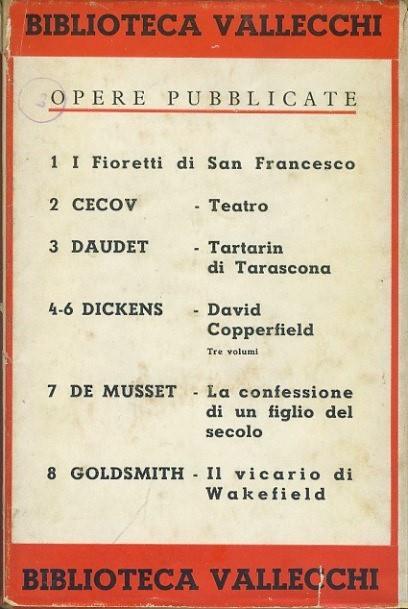 BIBLIOTECA VALLECCHI

OPERE PUBBLICATE

1 I Fioretti di San Francesco

2 CECOV - Teatro

3 DAUDET - Tartarin di Tarascona

4-6 DICKENS - David Copperfield
Tre volumi

7 DE MUSSET - La confessione di un figlio del secolo

8 GOLDSMITH - Il vicario di Wakefield

BIBLIOTECA VALLECCHI